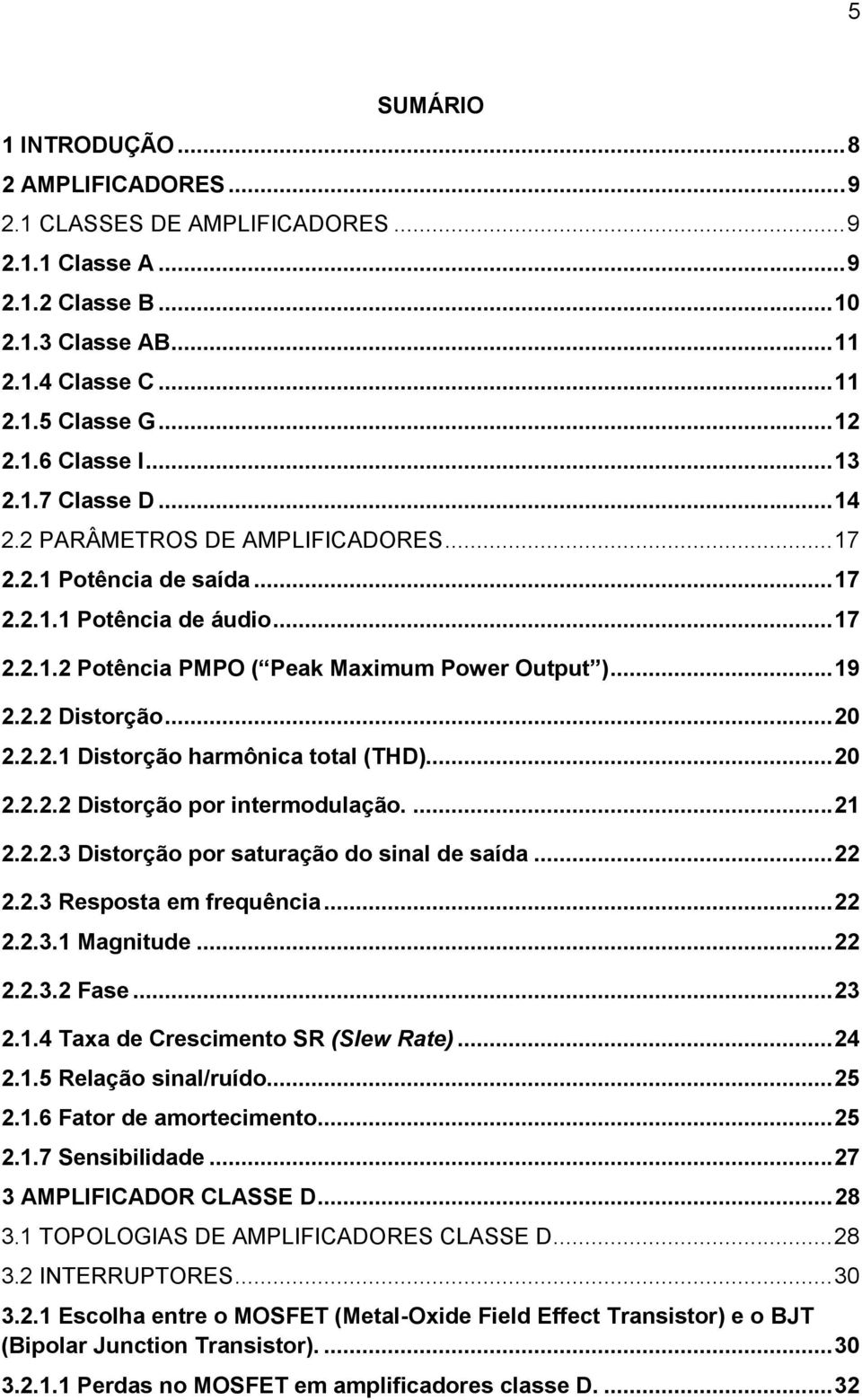 5

SUMÁRIO

1 INTRODUÇÃO ... 8
2 AMPLIFICADORES ... 9
2.1 CLASSES DE AMPLIFICADORES ... 9
2.1.1 Classe A ... 9
2.1.2 Classe B ... 10
2.1.3 Classe AB ... 11
2.1.4 Classe C ... 11
2.1.5 Classe G ... 12
2.1.6 Classe I ... 13
2.1.7 Classe D ... 14
2.2 PARÂMETROS DE AMPLIFICADORES ... 17
2.2.1 Potência de saída ... 17
2.2.1.1 Potência de áudio ... 17
2.2.1.2 Potência PMPO ( Peak Maximum Power Output ) ... 19
2.2.2 Distorção ... 20
2.2.2.1 Distorção harmônica total (THD) ... 20
2.2.2.2 Distorção por intermodulação. ... 21
2.2.2.3 Distorção por saturação do sinal de saída ... 22
2.2.3 Resposta em frequência ... 22
2.2.3.1 Magnitude ... 22
2.2.3.2 Fase ... 23
2.1.4 Taxa de Crescimento SR (Slew Rate) ... 24
2.1.5 Relação sinal/ruído ... 25
2.1.6 Fator de amortecimento ... 25
2.1.7 Sensibilidade ... 27
3 AMPLIFICADOR CLASSE D ... 28
3.1 TOPOLOGIAS DE AMPLIFICADORES CLASSE D ... 28
3.2 INTERRUPTORES ... 30
3.2.1 Escolha entre o MOSFET (Metal-Oxide Field Effect Transistor) e o BJT (Bipolar Junction Transistor). ... 30
3.2.1.1 Perdas no MOSFET em amplificadores classe D. ... 32